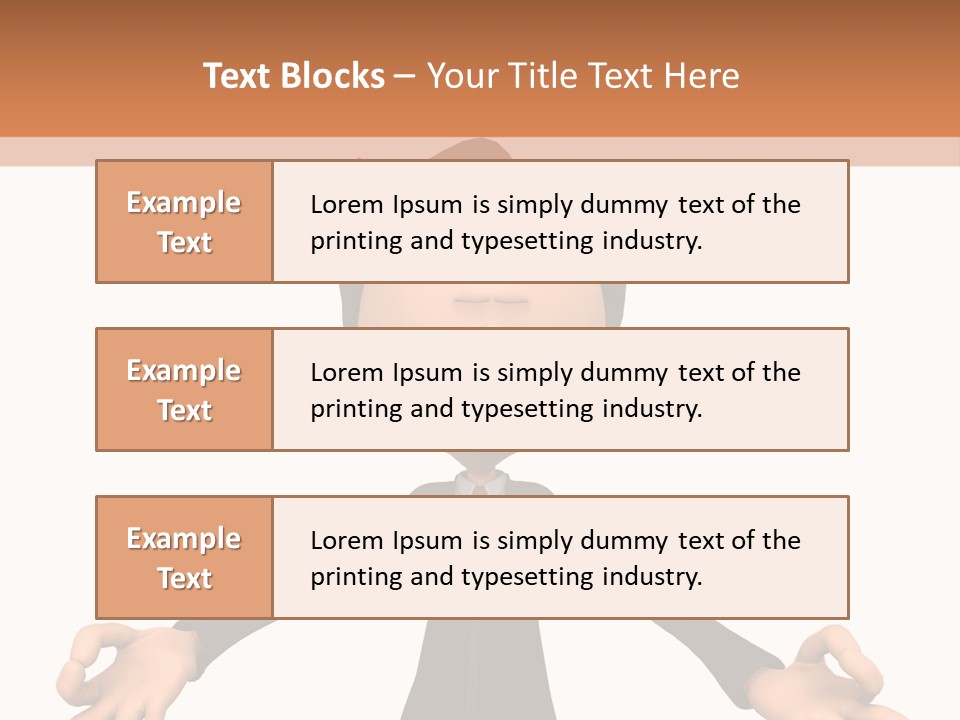 Text Blocks – Your Title Text Here

Example Text

Lorem Ipsum is simply dummy text of the printing and typesetting industry.

Example Text

Lorem Ipsum is simply dummy text of the printing and typesetting industry.

Example Text

Lorem Ipsum is simply dummy text of the printing and typesetting industry.